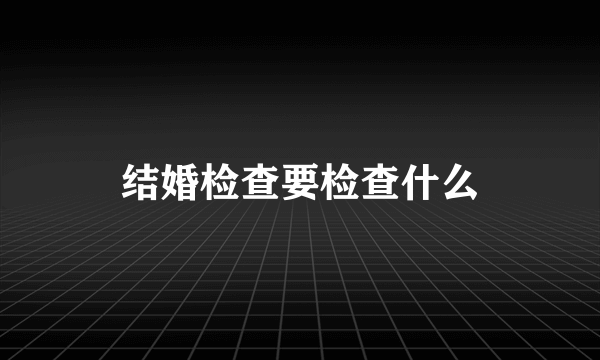 结婚检查要检查什么